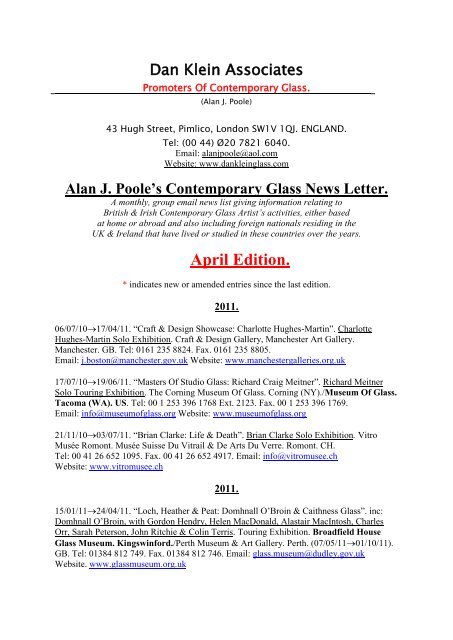 Dan Klein Associates

Promoters Of Contemporary Glass.

(Alan J. Poole)

43 Hugh Street, Pimlico, London SW1V 1QJ. ENGLAND.

Tel: (00 44) Ø20 7821 6040.

Email: alanjpoole@aol.com

Website: www.dankleinglass.com

Alan J. Poole's Contemporary Glass News Letter.

A monthly, group email news list giving information relating to British & Irish Contemporary Glass Artist's activities, either based at home or abroad and also including foreign nationals residing in the UK & Ireland that have lived or studied in these countries over the years.

April Edition.

* indicates new or amended entries since the last edition.

2011.

06/07/10→17/04/11. "Craft & Design Showcase: Charlotte Hughes-Martin". Charlotte Hughes-Martin Solo Exhibition. Craft & Design Gallery, Manchester Art Gallery. Manchester. GB. Tel: 0161 235 8824. Fax. 0161 235 8805. Email: j.boston@manchester.gov.uk Website: www.manchestergalleries.org.uk

17/07/10→19/06/11. "Masters Of Studio Glass: Richard Craig Meitner". Richard Meitner Solo Touring Exhibition. The Corning Museum Of Glass. Corning (NY)./Museum Of Glass. Tacoma (WA). US. Tel: 00 1 253 396 1768 Ext. 2123. Fax. 00 1 253 396 1769. Email: info@museumofglass.org Website: www.museumofglass.org

21/11/10→03/07/11. "Brian Clarke: Life & Death". Brian Clarke Solo Exhibition. Vitro Musée Romont. Musée Suisse Du Vitrail & De Arts Du Verre. Romont. CH. Tel: 00 41 26 652 1095. Fax. 00 41 26 652 4917. Email: info@vitromusee.ch Website: www.vitromusee.ch

2011.

15/01/11→24/04/11. "Loch, Heather & Peat: Domhnall O'Broin & Caithness Glass". inc: Domhnall O'Broin, with Gordon Hendry, Helen MacDonald, Alastair MacIntosh, Charles Orr, Sarah Peterson, John Ritchie & Colin Terris. Touring Exhibition. Broadfield House Glass Museum. Kingswinford./Perth Museum & Art Gallery. Perth. (07/05/11→01/10/11). GB. Tel: 01384 812 749. Fax. 01384 812 746. Email: glass.museum@dudley.gov.uk Website. www.glassmuseum.org.uk